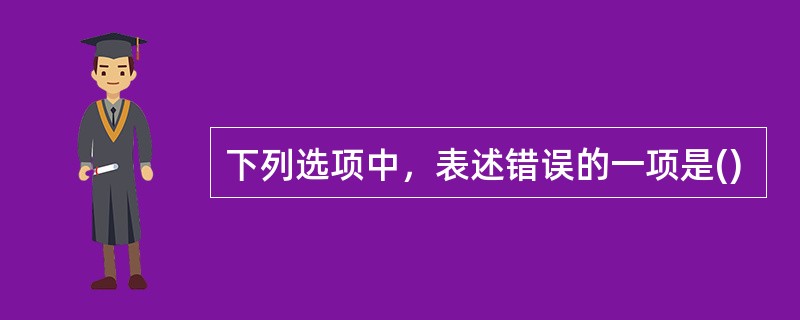 下列选项中，表述错误的一项是()